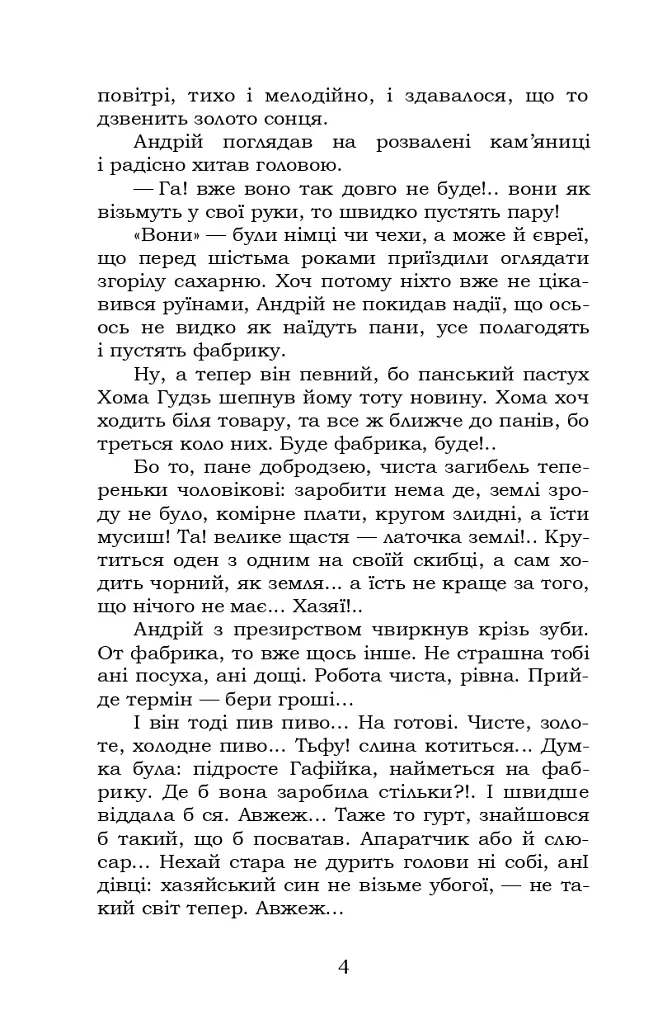 повітрі, тихо і мелодійно, і здавалося, що то дзвенить золото сонця.

Андрій поглядав на розвалені кам'яниці і радісно хитав головою.

— Га! вже воно так довго не буде!.. вони як візьмуть у свої руки, то швидко пустять пару!

«Вони» — були німці чи чехи, а може й євреї, що перед шістьма роками приїздили оглядати згорілу сахарню. Хоч потому ніхто вже не цікавився руїнами, Андрій не покидав надії, що ось-ось не видко як найдуть пани, усе полагодять і пустять фабрику.

Ну, а тепер він певний, бо панський пастух Хома Гудзь шепнув йому тоту новину. Хома хоч ходить біля товару, та все ж ближче до панів, бо треться коло них. Буде фабрика, буде!..

Бо то, пане добродзею, чиста загибель тепереньки чоловікові: заробити нема де, землі зроду не було, комірне плати, кругом злидні, а їсти мусиш! Та! велике щастя — латочка землі!.. Крутиться оден з одним на своїй скибці, а сам ходить чорний, як земля... а їсть не краще за того, що нічого не має... Хазяї!..

Андрій з презирством чвиркнув крізь зуби. От фабрика, то вже щось інше. Не страшна тобі ані посуха, ані дощі. Робота чиста, рівна. Прийде термін — бери гроші...

І він тоді пив пиво... На готові. Чисте, золоте, холодне пиво... Тьфу! слина котиться... Думка була: підросте Гафійка, найметься на фабрику. Де б вона заробила стільки?!. І швидше віддала б ся. Авжеж... Таже то гурт, знайшовся б такий, що б посватав. Апаратчик або й слюсар... Нехай стара не дурить голови ні собі, анІ дівці: хазяйський син не візьме убогої, — не такий світ тепер. Авжеж...

4